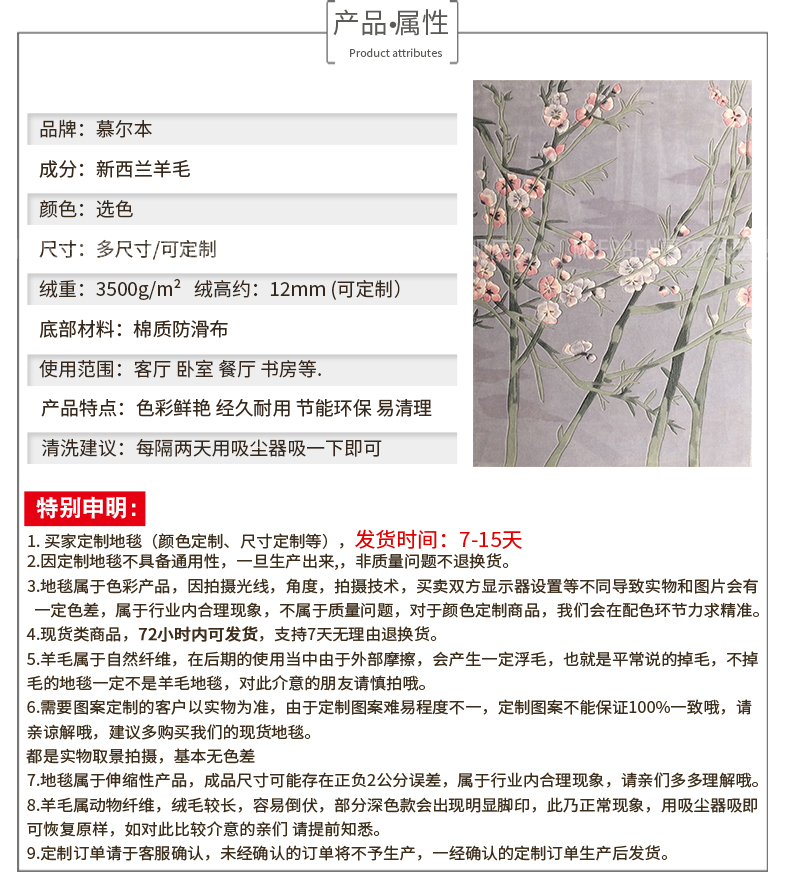 产品·属性
Product attributes

品牌：慕尔本

成分：新西兰羊毛

颜色：选色

尺寸：多尺寸/可定制

绒重：3500g/m² 绒高约：12mm (可定制)

底部材料：棉质防滑布

使用范围：客厅 卧室 餐厅 书房等.

产品特点：色彩鲜艳 经久耐用 节能环保 易清理

清洗建议：每隔两天用吸尘器吸一下即可

特别申明：

1. 买家定制地毯（颜色定制、尺寸定制等），发货时间：7-15天
2.因定制地毯不具备通用性，一旦生产出来,，非质量问题不退换货。
3.地毯属于色彩产品，因拍摄光线，角度，拍摄技术，买卖双方显示器设置等不同导致实物和图片会有一定色差，属于行业内合理现象，不属于质量问题，对于颜色定制商品，我们会在配色环节力求精准。
4.现货类商品，72小时内可发货，支持7天无理由退换货。
5.羊毛属于自然纤维，在后期的使用当中由于外部摩擦，会产生一定浮毛，也就是平常说的掉毛，不掉毛的地毯一定不是羊毛地毯，对此介意的朋友请慎拍哦。
6.需要图案定制的客户以实物为准，由于定制图案难易程度不一，定制图案不能保证100%一致哦，请亲谅解哦，建议多购买我们的现货地毯。
都是实物取景拍摄，基本无色差
7.地毯属于伸缩性产品，成品尺寸可能存在正负2公分误差，属于行业内合理现象，请亲们多多理解哦。
8.羊毛属动物纤维，绒毛较长，容易倒伏，部分深色款会出现明显脚印，此乃正常现象，用吸尘器吸即可恢复原样，如对此比较介意的亲们 请提前知悉。
9.定制订单请于客服确认，未经确认的订单将不予生产，一经确认的定制订单生产后发货。